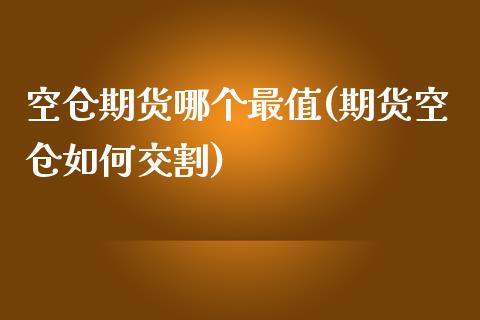 空仓期货哪个最值(期货空仓如何交割)